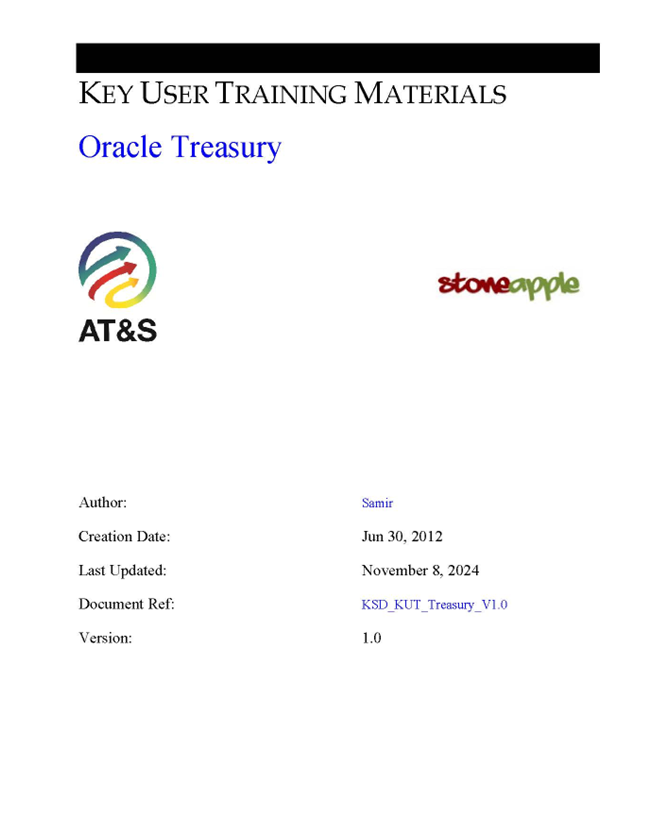 KEY USER TRAINING MATERIALS

Oracle Treasury

AT&S

stoneapple

Author: Samir

Creation Date: Jun 30, 2012

Last Updated: November 8, 2024

Document Ref: KSD_KUT_Treasury_V1.0

Version: 1.0